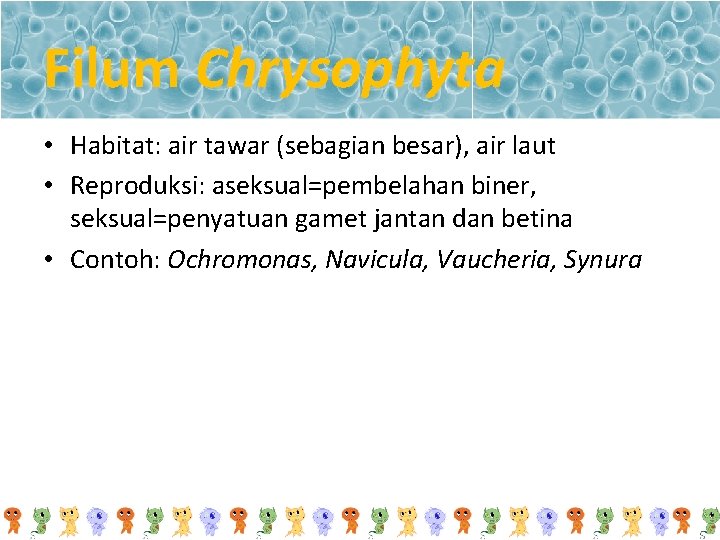 Filum Chrysophyta

• Habitat: air tawar (sebagian besar), air laut
• Reproduksi: aseksual=pembelahan biner, seksual=penyatuan gamet jantan dan betina
• Contoh: Ochromonas, Navicula, Vaucheria, Synura